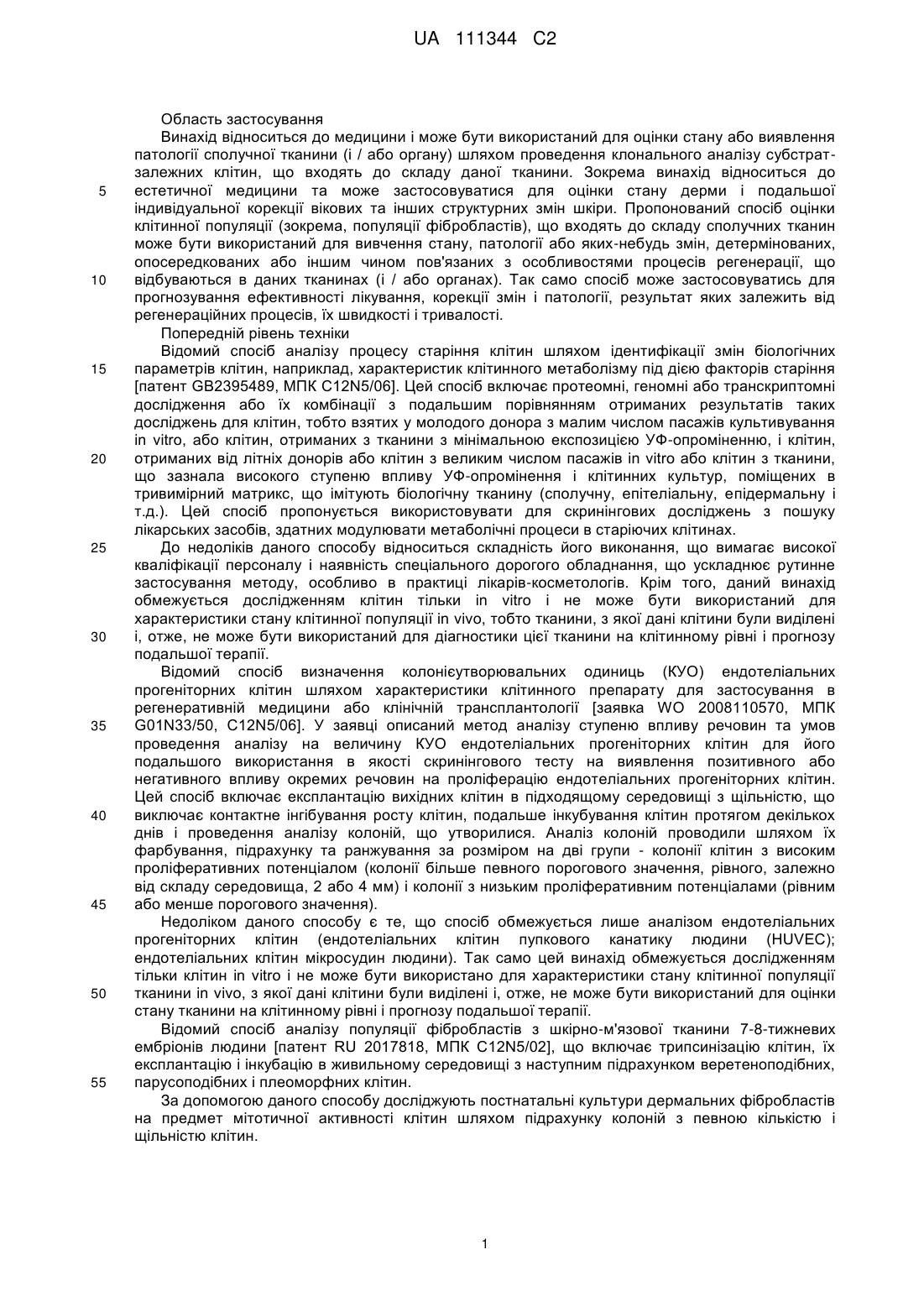 UA 111344 C2

Область застосування

Винахід відноситься до медицини і може бути використаний для оцінки стану або виявлення патології сполучної тканини (і / або органу) шляхом проведення клонального аналізу субстрат-залежних клітин, що входять до складу даної тканини. Зокрема винахід відноситься до естетичної медицини та може застосовуватися для оцінки стану дерми і подальшої індивідуальної корекції вікових та інших структурних змін шкіри. Пропонований спосіб оцінки клітинної популяції (зокрема, популяції фібробластів), що входять до складу сполучних тканин може бути використаний для вивчення стану, патології або яких-небудь змін, детермінованих, опосередкованих або іншим чином пов'язаних з особливостями процесів регенерації, що відбуваються в даних тканинах (і / або органах). Так само спосіб може застосовуватись для прогнозування ефективності лікування, корекції змін і патології, результат яких залежить від регенераційних процесів, їх швидкості і тривалості.

Попередній рівень техніки

Відомий спосіб аналізу процесу старіння клітин шляхом ідентифікації змін біологічних параметрів клітин, наприклад, характеристик клітинного метаболізму під дією факторів старіння [патент GB2395489, МПК C12N5/06]. Цей спосіб включає протеомні, геномні або транскриптомні дослідження або їх комбінації з подальшим порівнянням отриманих результатів таких досліджень для клітин, тобто взятих у молодого донора з малим числом пасажів культивування in vitro, або клітин, отриманих з тканини з мінімальною експозицією УФ-опроміненню, і клітин, отриманих від літніх донорів або клітин з великим числом пасажів in vitro або клітин з тканини, що зазнала високого ступеню впливу УФ-опромінення і клітинних культур, поміщених в тривимірний матрикс, що імітують біологічну тканину (сполучну, епітеліальну, епідермальну і т.д.). Цей спосіб пропонується використовувати для скринінгових досліджень з пошуку лікарських засобів, здатних модулювати метаболічні процеси в старіючих клітинах.

До недоліків даного способу відноситься складність його виконання, що вимагає високої кваліфікації персоналу і наявність спеціального дорогого обладнання, що ускладнює рутинне застосування методу, особливо в практиці лікарів-косметологів. Крім того, даний винахід обмежується дослідженням клітин тільки in vitro і не може бути використаний для характеристики стану клітинної популяції in vivo, тобто тканини, з якої дані клітини були виділені і, отже, не може бути використаний для діагностики цієї тканини на клітинному рівні і прогнозу подальшої терапії.

Відомий спосіб визначення колонієутворювальних одиниць (КУО) ендотеліальних прогеніторних клітин шляхом характеристики клітинного препарату для застосування в регенеративній медицини або клінічній трансплантології [заявка WO 2008110570, МПК G01N33/50, C12N5/06]. У заявці описаний метод аналізу ступеню впливу речовин та умов проведення аналізу на величину КУО ендотеліальних прогеніторних клітин для його подальшого використання в якості скринінгового тесту на виявлення позитивного або негативного впливу окремих речовин на проліферацію ендотеліальних прогеніторних клітин. Цей спосіб включає експлантацію вихідних клітин в підходящому середовищі з щільністю, що виключає контактне інгібування росту клітин, подальше інкубування клітин протягом декількох днів і проведення аналізу колоній, що утворилися. Аналіз колоній проводили шляхом їх фарбування, підрахунку та ранжування за розміром на дві групи - колонії клітин з високим проліферативних потенціалом (колонії більше певного порогового значення, рівного, залежно від складу середовища, 2 або 4 мм) і колонії з низьким проліферативним потенціалами (рівним або менше порогового значення).

Недоліком даного способу є те, що спосіб обмежується лише аналізом ендотеліальних прогеніторних клітин (ендотеліальних клітин пупкового канатику людини (HUVEC); ендотеліальних клітин мікросудин людини). Так само цей винахід обмежується дослідженням тільки клітин in vitro і не може бути використано для характеристики стану клітинної популяції тканини in vivo, з якої дані клітини були виділені і, отже, не може бути використаний для оцінки стану тканини на клітинному рівні і прогнозу подальшої терапії.

Відомий спосіб аналізу популяції фібробластів з шкірно-м'язової тканини 7-8-тижневих ембріонів людини [патент RU 2017818, МПК C12N5/02], що включає трипсинізацію клітин, їх експлантацію і інкубацію в живильному середовищі з наступним підрахунком веретеноподібних, парусоподібних і плеоморфних клітин.

За допомогою даного способу досліджують постнатальні культури дермальних фібробластів на предмет мітотичної активності клітин шляхом підрахунку колоній з певною кількістю і щільністю клітин.

5
10
15
20
25
30
35
40
45
50
55

1